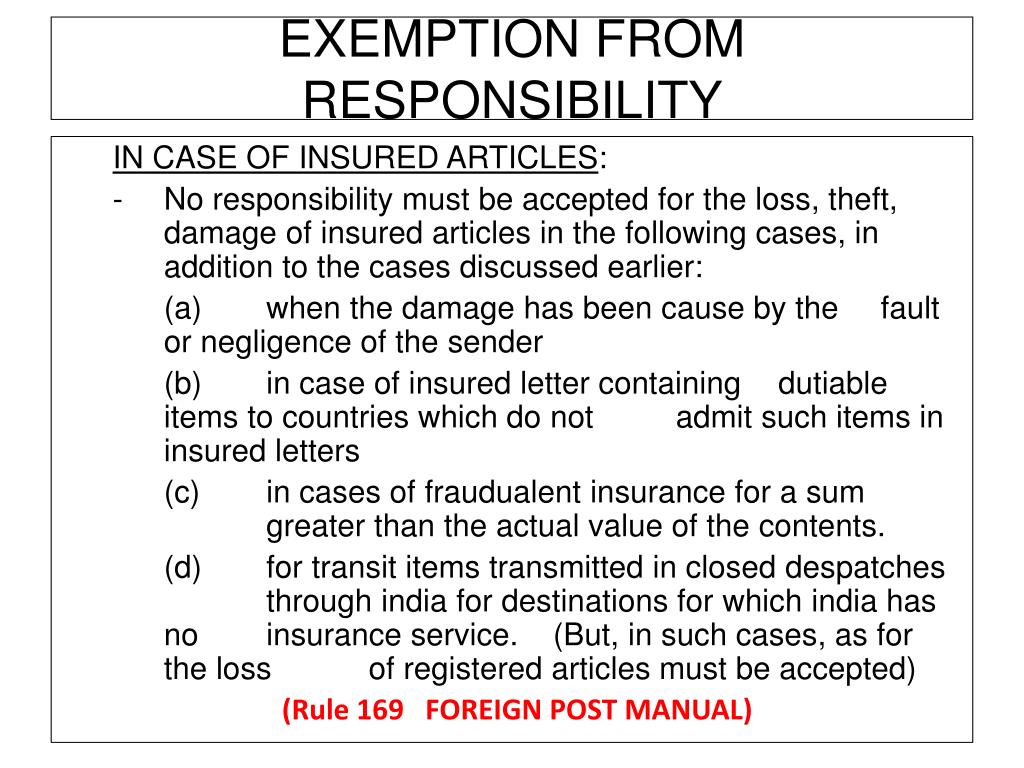 EXEMPTION FROM RESPONSIBILITY

IN CASE OF INSURED ARTICLES:

- No responsibility must be accepted for the loss, theft, damage of insured articles in the following cases, in addition to the cases discussed earlier:

(a) when the damage has been cause by the fault or negligence of the sender

(b) in case of insured letter containing dutiable items to countries which do not admit such items in insured letters

(c) in cases of fraudualent insurance for a sum greater than the actual value of the contents.

(d) for transit items transmitted in closed despatches through india for destinations for which india has no insurance service. (But, in such cases, as for the loss of registered articles must be accepted)

(Rule 169 FOREIGN POST MANUAL)